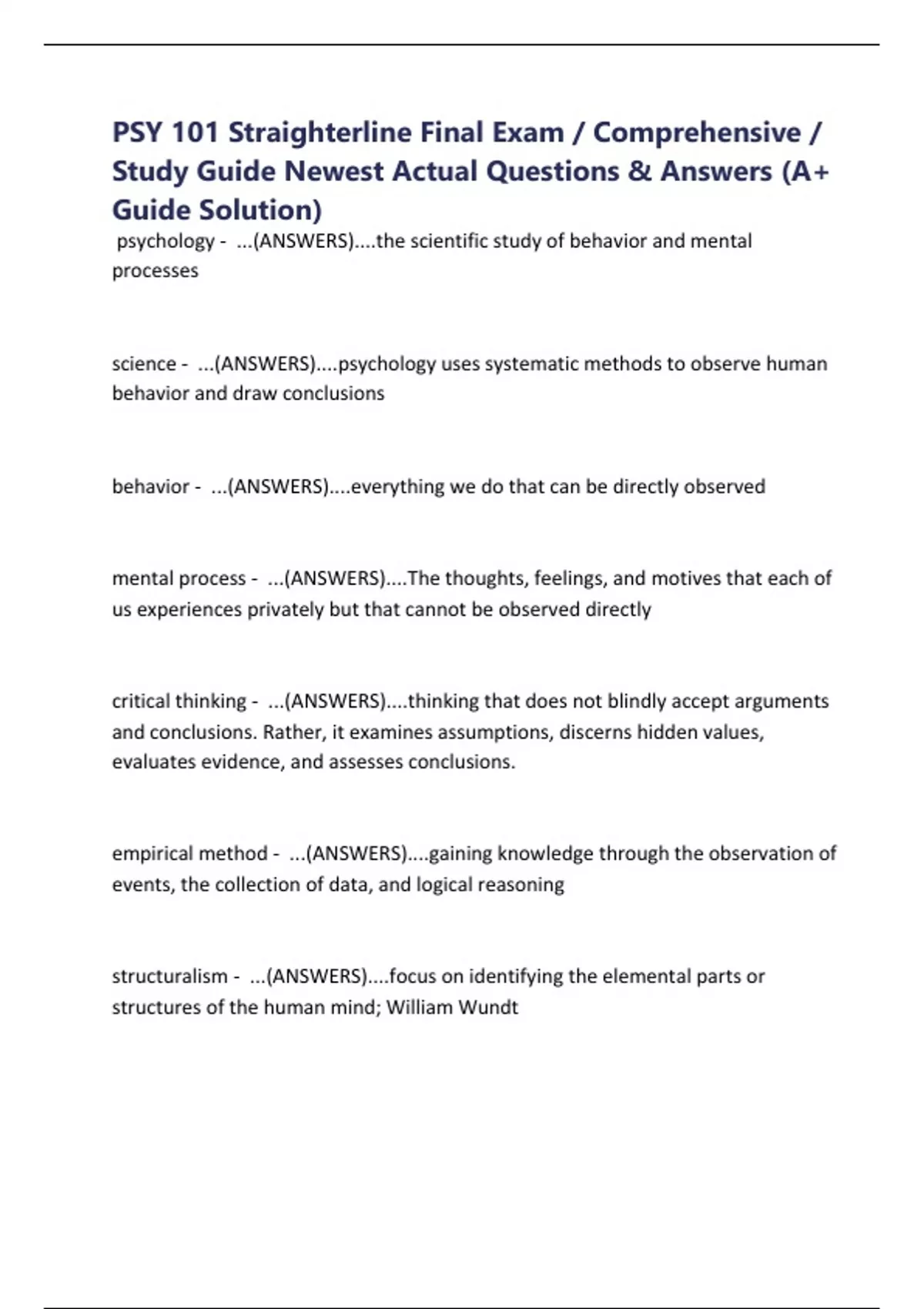 PSY 101 Straighterline Final Exam / Comprehensive / Study Guide Newest Actual Questions & Answers (A+ Guide Solution)

psychology - ...(ANSWERS)....the scientific study of behavior and mental processes

science - ...(ANSWERS)....psychology uses systematic methods to observe human behavior and draw conclusions

behavior - ...(ANSWERS)....everything we do that can be directly observed

mental process - ...(ANSWERS)....The thoughts, feelings, and motives that each of us experiences privately but that cannot be observed directly

critical thinking - ...(ANSWERS)....thinking that does not blindly accept arguments and conclusions. Rather, it examines assumptions, discerns hidden values, evaluates evidence, and assesses conclusions.

empirical method - ...(ANSWERS)....gaining knowledge through the observation of events, the collection of data, and logical reasoning

structuralism - ...(ANSWERS)....focus on identifying the elemental parts or structures of the human mind; William Wundt